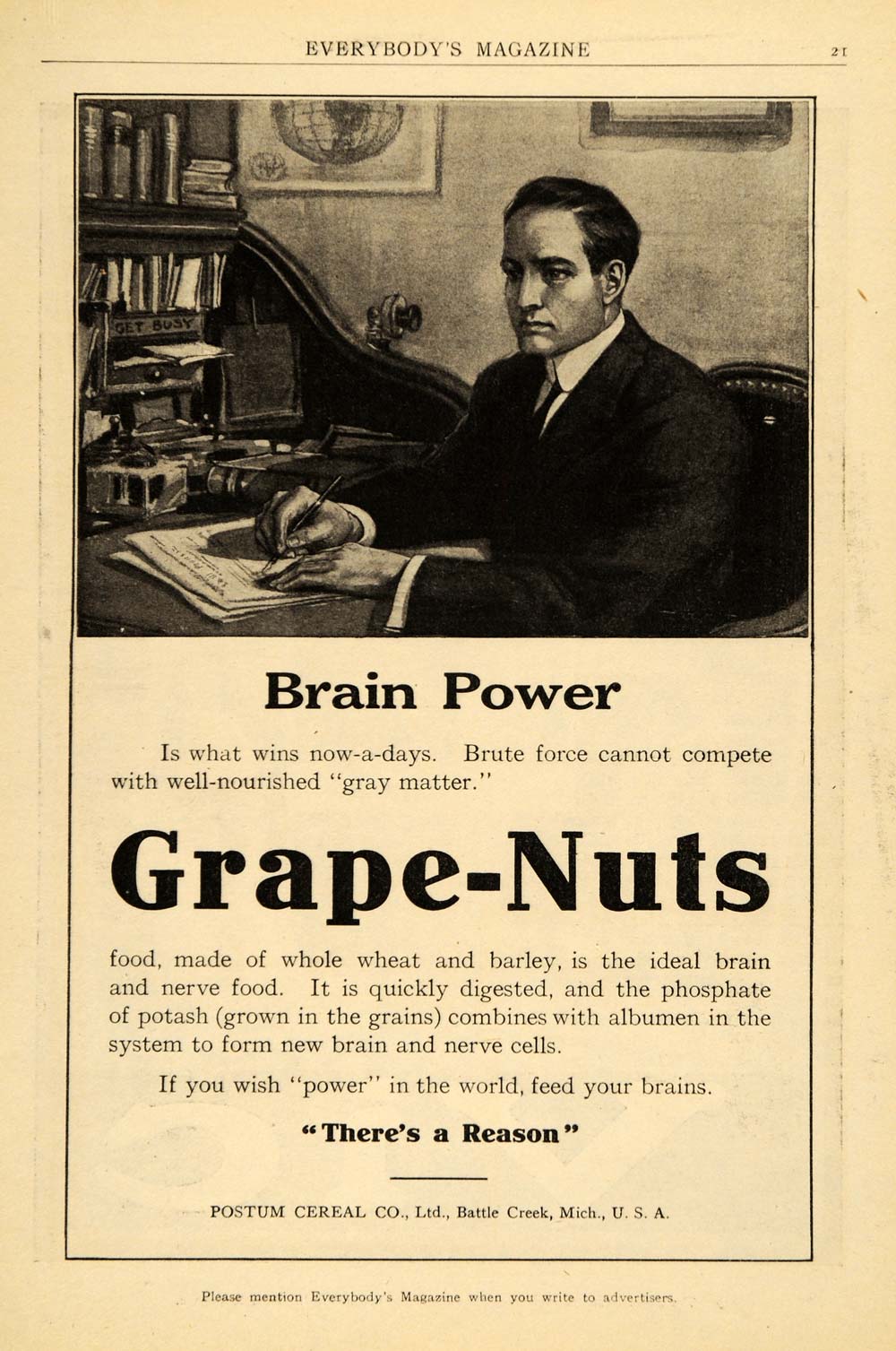 EVERYBODY'S MAGAZINE 21

GET BUSY

Brain Power

Is what wins now-a-days. Brute force cannot compete with well-nourished "gray matter."

Grape-Nuts

food, made of whole wheat and barley, is the ideal brain and nerve food. It is quickly digested, and the phosphate of potash (grown in the grains) combines with albumen in the system to form new brain and nerve cells.

If you wish "power" in the world, feed your brains.

"There's a Reason"

POSTUM CEREAL CO., Ltd., Battle Creek, Mich., U. S. A.

Please mention Everybody's Magazine when you write to advertisers.